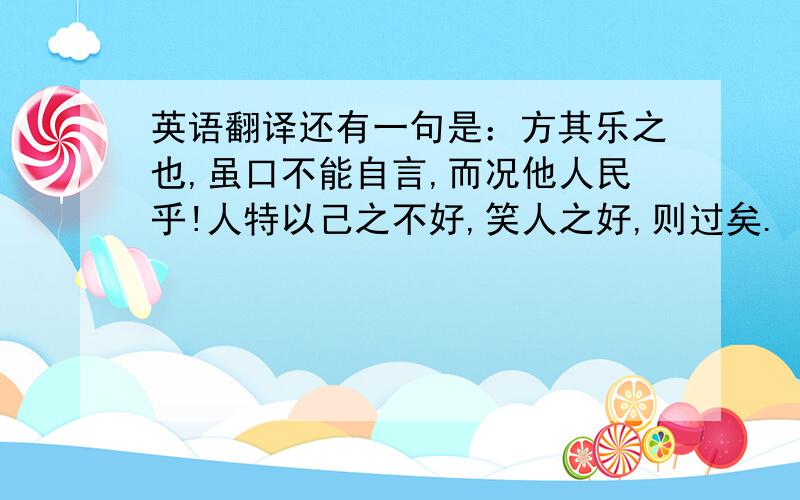 英语翻译还有一句是：方其乐之也,虽口不能自言,而况他人民乎!人特以己之不好,笑人之好,则过矣.